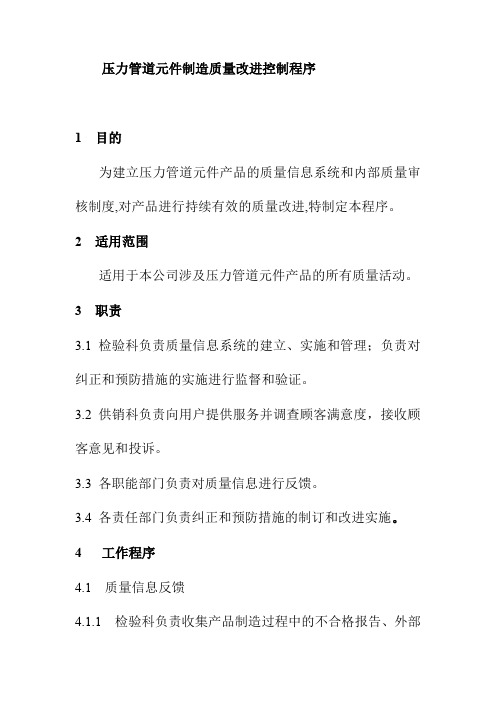 压力管道元件制造质量改进控制程序

1 目的

为建立压力管道元件产品的质量信息系统和内部质量审核制度,对产品进行持续有效的质量改进,特制定本程序。

2 适用范围

适用于本公司涉及压力管道元件产品的所有质量活动。

3 职责

3.1 检验科负责质量信息系统的建立、实施和管理；负责对纠正和预防措施的实施进行监督和验证。

3.2 供销科负责向用户提供服务并调查顾客满意度，接收顾客意见和投诉。

3.3 各职能部门负责对质量信息进行反馈。

3.4 各责任部门负责纠正和预防措施的制订和改进实施。

4 工作程序

4.1 质量信息反馈

4.1.1 检验科负责收集产品制造过程中的不合格报告、外部